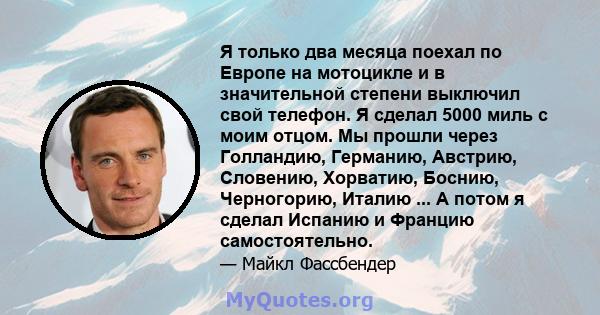 Я только два месяца поехал по Европе на мотоцикле и в значительной степени выключил свой телефон. Я сделал 5000 миль с моим отцом. Мы прошли через Голландию, Германию, Австрию, Словению, Хорватию, Боснию, Черногорию, Италию ... А потом я сделал Испанию и Францию самостоятельно.

— Майкл Фассбендер

MyQuotes.org